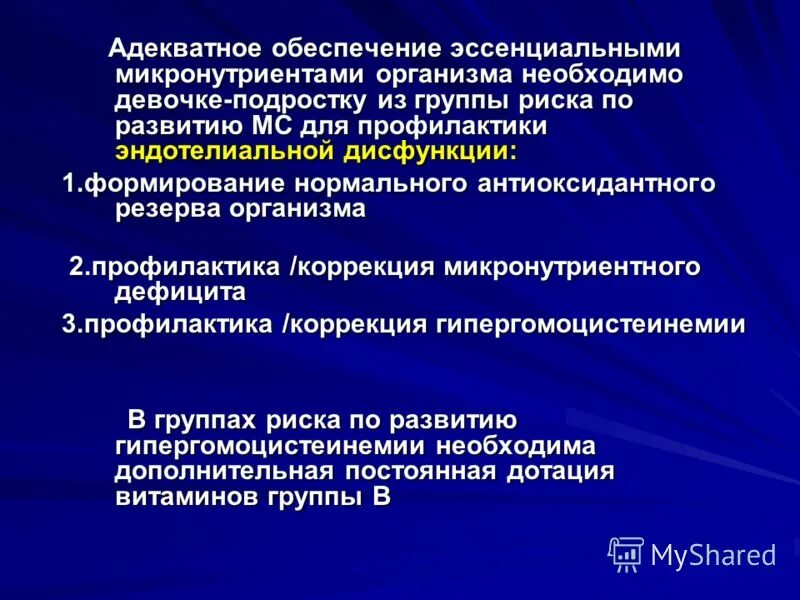 Адекватное обеспечение эссенциальными микронутриентами организма необходимо девочке-подростку из группы риска по развитию МС для профилактики эндотелиальной дисфункции:

1.формирование нормального антиоксидантного резерва организма

2.профилактика /коррекция микронутриентного дефицита

3.профилактика /коррекция гипергомоцистеинемии

В группах риска по развитию гипергомоцистеинемии необходима дополнительная постоянная дотация витаминов группы В

MyShared